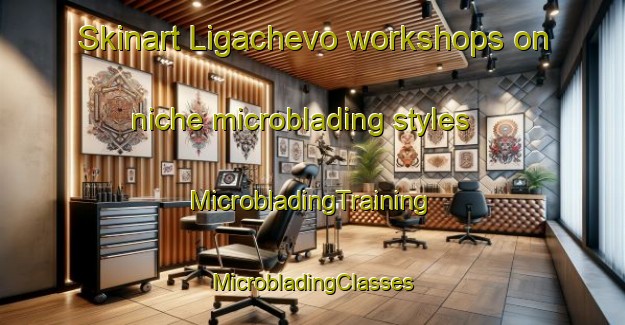 Skinart Ligachevo workshops on

niche microblading styles

MicrobladingTraining

MicrobladingClasses